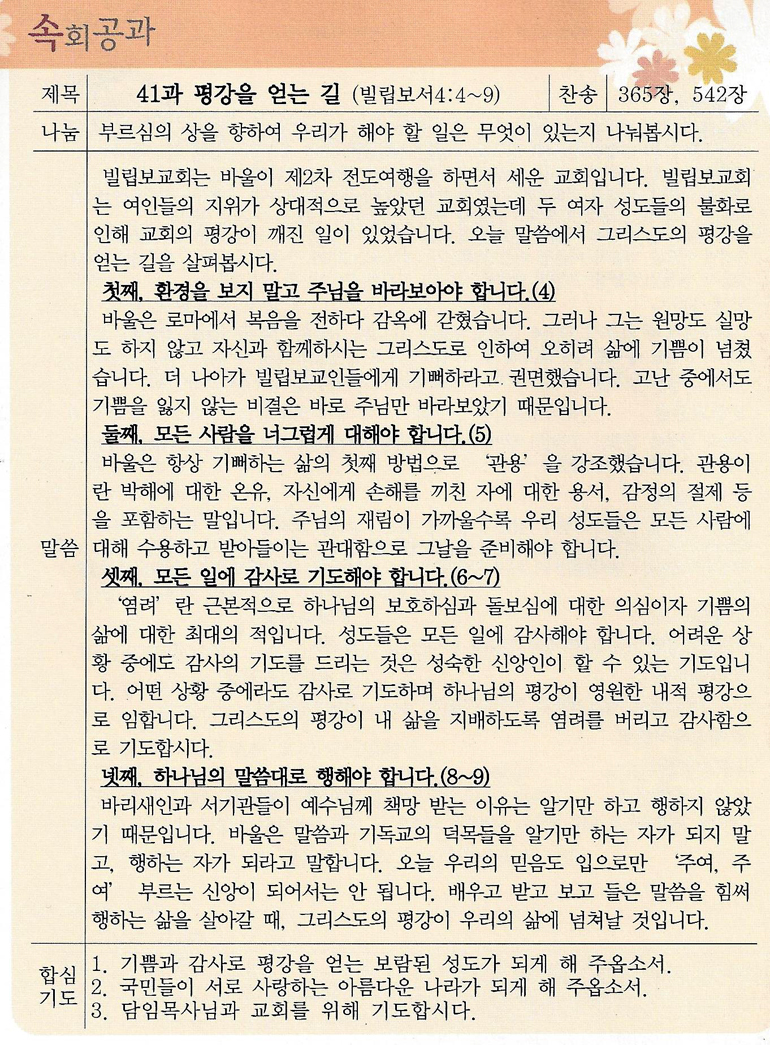 속회공과

| 제목 | 41과 평강을 얻는 길 (빌립보서4:4~9) | 찬송 | 365장, 542장 |
|---|---|---|---|
| 나눔 | 부르심의 상을 향하여 우리가 해야 할 일은 무엇이 있는지 나눠봅시다. | | |

말씀

빌립보교회는 바울이 제2차 전도여행을 하면서 세운 교회입니다. 빌립보교회는 여인들의 지위가 상대적으로 높았던 교회였는데 두 여자 성도들의 불화로 인해 교회의 평강이 깨진 일이 있었습니다. 오늘 말씀에서 그리스도의 평강을 얻는 길을 살펴봅시다.

첫째, 환경을 보지 말고 주님을 바라보아야 합니다.(4)
바울은 로마에서 복음을 전하다 감옥에 갇혔습니다. 그러나 그는 원망도 실망도 하지 않고 자신과 함께하시는 그리스도로 인하여 오히려 삶에 기쁨이 넘쳤습니다. 더 나아가 빌립보교인들에게 기뻐하라고 권면했습니다. 고난 중에서도 기쁨을 잃지 않는 비결은 바로 주님만 바라보았기 때문입니다.

둘째, 모든 사람을 너그럽게 대해야 합니다.(5)
바울은 항상 기뻐하는 삶의 첫째 방법으로 '관용'을 강조했습니다. 관용이란 박해에 대한 온유, 자신에게 손해를 끼친 자에 대한 용서, 감정의 절제 등을 포함하는 말입니다. 주님의 재림이 가까울수록 우리 성도들은 모든 사람에 대해 수용하고 받아들이는 관대함으로 그날을 준비해야 합니다.

셋째, 모든 일에 감사로 기도해야 합니다.(6~7)
'염려'란 근본적으로 하나님의 보호하심과 돌보심에 대한 의심이자 기쁨의 삶에 대한 최대의 적입니다. 성도들은 모든 일에 감사해야 합니다. 어려운 상황 중에도 감사의 기도를 드리는 것은 성숙한 신앙인이 할 수 있는 기도입니다. 어떤 상황 중에라도 감사로 기도하며 하나님의 평강이 영원한 내적 평강으로 임합니다. 그리스도의 평강이 내 삶을 지배하도록 염려를 버리고 감사함으로 기도합시다.

넷째, 하나님의 말씀대로 행해야 합니다.(8~9)
바리새인과 서기관들이 예수님께 책망 받는 이유는 알기만 하고 행하지 않았기 때문입니다. 바울은 말씀과 기독교의 덕목들을 알기만 하는 자가 되지 말고, 행하는 자가 되라고 말합니다. 오늘 우리의 믿음도 입으로만 '주여, 주여' 부르는 신앙이 되어서는 안 됩니다. 배우고 받고 보고 들은 말씀을 힘써 행하는 삶을 살아갈 때, 그리스도의 평강이 우리의 삶에 넘쳐날 것입니다.

합심기도
1. 기쁨과 감사로 평강을 얻는 보람된 성도가 되게 해 주옵소서.
2. 국민들이 서로 사랑하는 아름다운 나라가 되게 해 주옵소서.
3. 담임목사님과 교회를 위해 기도합시다.